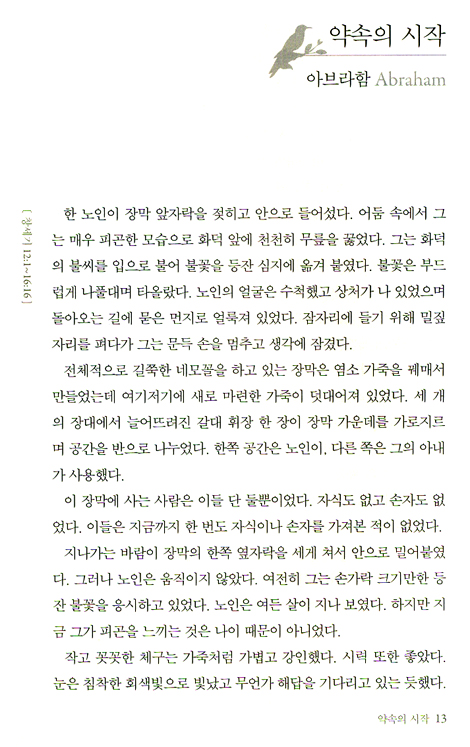 약속의 시작

아브라함 Abraham

[ 창세기 12:1~16:16 ]

한 노인이 장막 앞자락을 젖히고 안으로 들어섰다. 어둠 속에서 그는 매우 피곤한 모습으로 화덕 앞에 천천히 무릎을 꿇었다. 그는 화덕의 불씨를 입으로 불어 불꽃을 등잔 심지에 옮겨 붙였다. 불꽃은 부드럽게 나풀대며 타올랐다. 노인의 얼굴은 수척했고 상처가 나 있었으며 돌아오는 길에 묻은 먼지로 얼룩져 있었다. 잠자리에 들기 위해 밀짚 자리를 펴다가 그는 문득 손을 멈추고 생각에 잠겼다.

전체적으로 길쭉한 네모꼴을 하고 있는 장막은 염소 가죽을 꿰매서 만들었는데 여기저기에 새로 마련한 가죽이 덧대어져 있었다. 세 개의 장대에서 늘어뜨려진 갈대 휘장 한 장이 장막 가운데를 가로지르며 공간을 반으로 나누었다. 한쪽 공간은 노인이, 다른 쪽은 그의 아내가 사용했다.

이 장막에 사는 사람은 이들 단 둘뿐이었다. 자식도 없고 손자도 없었다. 이들은 지금까지 한 번도 자식이나 손자를 가져본 적이 없었다.

지나가는 바람이 장막의 한쪽 옆자락을 세게 쳐서 안으로 밀어붙였다. 그러나 노인은 움직이지 않았다. 여전히 그는 손가락 크기만한 등잔 불꽃을 응시하고 있었다. 노인은 여든 살이 지나 보였다. 하지만 지금 그가 피곤을 느끼는 것은 나이 때문이 아니었다.

작고 꼿꼿한 체구는 가죽처럼 가볍고 강인했다. 시력 또한 좋았다. 눈은 침착한 회색빛으로 빛났고 무언가 해답을 기다리고 있는 듯했다.

약속의 시작 13